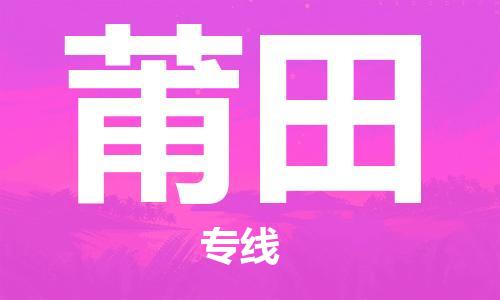 莆田

专线